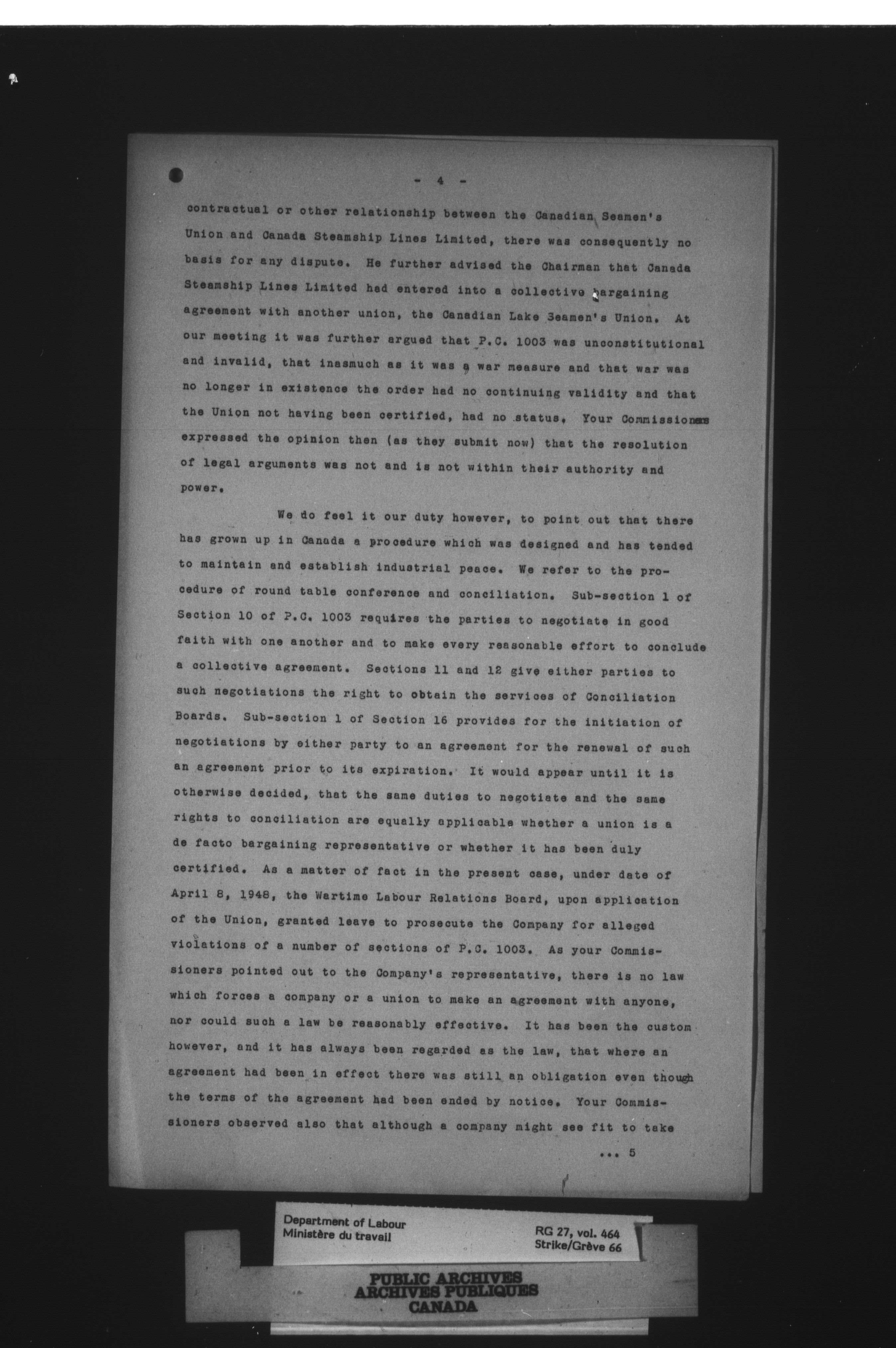 - 4 -

contractual or other relationship between the Canadian Seamen's Union and Canada Steamship Lines Limited, there was consequently no basis for any dispute. He further advised the Chairman that Canada Steamship Lines Limited had entered into a collective bargaining agreement with another union, the Canadian Lake Seamen's Union. At our meeting it was further argued that P.C. 1003 was unconstitutional and invalid, that inasmuch as it was a war measure and that war was no longer in existence the order had no continuing validity and that the Union not having been certified, had no status. Your Commissioners expressed the opinion then (as they submit now) that the resolution of legal arguments was not and is not within their authority and power.

We do feel it our duty however, to point out that there has grown up in Canada a procedure which was designed and has tended to maintain and establish industrial peace. We refer to the procedure of round table conference and conciliation. Sub-section 1 of Section 10 of P.C. 1003 requires the parties to negotiate in good faith with one another and to make every reasonable effort to conclude a collective agreement. Sections 11 and 12 give either parties to such negotiations the right to obtain the services of Conciliation Boards. Sub-section 1 of Section 16 provides for the initiation of negotiations by either party to an agreement for the renewal of such an agreement prior to its expiration. It would appear until it is otherwise decided, that the same duties to negotiate and the same rights to conciliation are equally applicable whether a union is a de facto bargaining representative or whether it has been duly certified. As a matter of fact in the present case, under date of April 8, 1948, the Wartime Labour Relations Board, upon application of the Union, granted leave to prosecute the Company for alleged violations of a number of sections of P.C. 1003. As your Commissioners pointed out to the Company's representative, there is no law which forces a company or a union to make an agreement with anyone, nor could such a law be reasonably effective. It has been the custom however, and it has always been regarded as the law, that where an agreement had been in effect there was still an obligation even though the terms of the agreement had been ended by notice. Your Commissioners observed also that although a company might see fit to take

... 5

Department of Labour
Ministère du travail

RG 27, vol. 464
Strike/Grève 66

PUBLIC ARCHIVES
ARCHIVES PUBLIQUES
CANADA